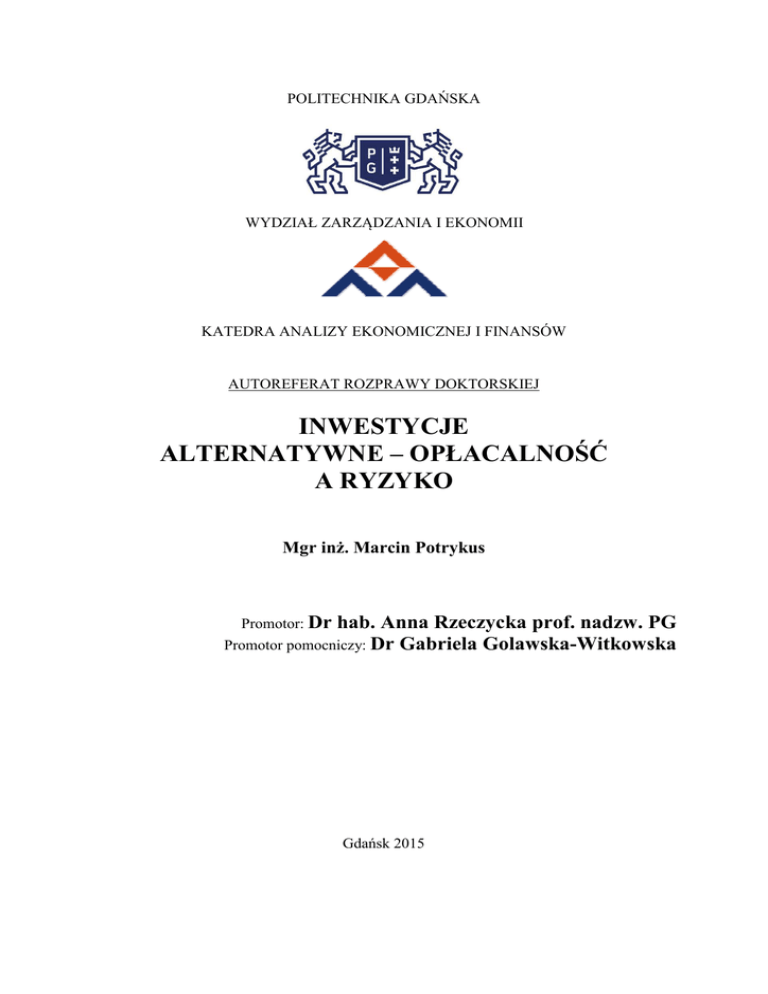 POLITECHNIKA GDAŃSKA

P G

WYDZIAŁ ZARZĄDZANIA I EKONOMII

KATEDRA ANALIZY EKONOMICZNEJ I FINANSÓW

AUTOREFERAT ROZPRAWY DOKTORSKIEJ

INWESTYCJE ALTERNATYWNE – OPŁACALNOŚĆ A RYZYKO

Mgr inż. Marcin Potrykus

Promotor: Dr hab. Anna Rzeczycka prof. nadzw. PG
Promotor pomocniczy: Dr Gabriela Golawska-Witkowska

Gdańsk 2015